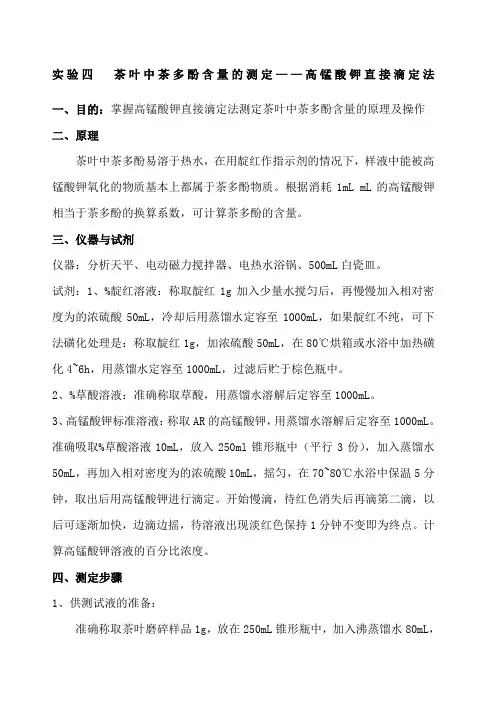 实验四　茶叶中茶多酚含量的测定——高锰酸钾直接滴定法

一、目的：掌握高锰酸钾直接滴定法测定茶叶中茶多酚含量的原理及操作

二、原理

茶叶中茶多酚易溶于热水，在用靛红作指示剂的情况下，样液中能被高锰酸钾氧化的物质基本上都属于茶多酚物质。根据消耗 1mL mL 的高锰酸钾相当于茶多酚的换算系数，可计算茶多酚的含量。

三、仪器与试剂

仪器：分析天平、电动磁力搅拌器、电热水浴锅、500mL 白瓷皿。

试剂：1、%靛红溶液：称取靛红 1g 加入少量水搅匀后，再慢慢加入相对密度为的浓硫酸 50mL，冷却后用蒸馏水定容至 1000mL，如果靛红不纯，可下法磺化处理是：称取靛红 1g，加浓硫酸 50mL，在 80℃烘箱或水浴中加热磺化 4~6h，用蒸馏水定容至 1000mL，过滤后贮于棕色瓶中。

2、%草酸溶液：准确称取草酸，用蒸馏水溶解后定容至 1000mL。

3、高锰酸钾标准溶液：称取 AR 的高锰酸钾，用蒸馏水溶解后定容至 1000mL。准确吸取%草酸溶液 10mL，放入 250ml 锥形瓶中（平行 3 份），加入蒸馏水 50mL，再加入相对密度为的浓硫酸 10mL，摇匀，在 70~80℃水浴中保温 5 分钟，取出后用高锰酸钾进行滴定。开始慢滴，待红色消失后再滴第二滴，以后可逐渐加快，边滴边摇，待溶液出现淡红色保持 1 分钟不变即为终点。计算高锰酸钾溶液的百分比浓度。

四、测定步骤

1、供测试液的准备：

准确称取茶叶磨碎样品 1g，放在 250mL 锥形瓶中，加入沸蒸馏水 80mL，